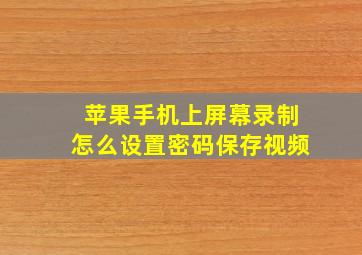 苹果手机上屏幕录制
怎么设置密码保存视频